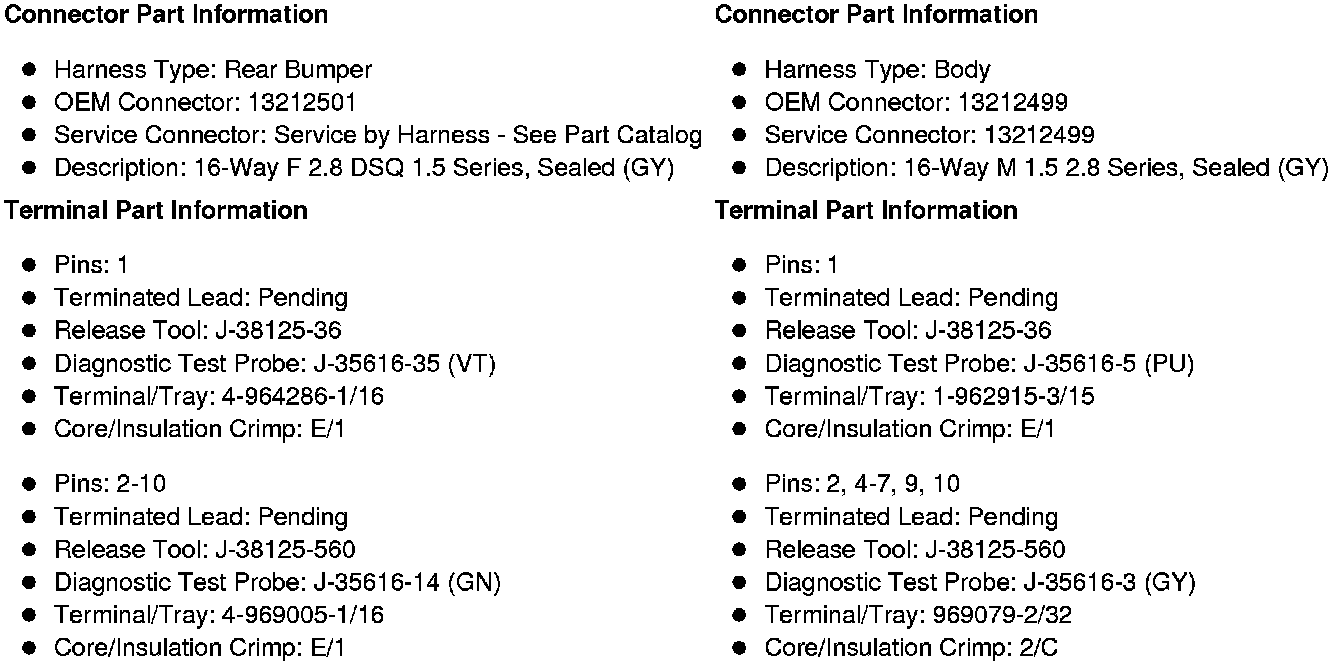 **Connector Part Information**

- Harness Type: Rear Bumper
- OEM Connector: 13212501
- Service Connector: Service by Harness - See Part Catalog
- Description: 16-Way F 2.8 DSQ 1.5 Series, Sealed (GY)

**Terminal Part Information**

- Pins: 1
- Terminated Lead: Pending
- Release Tool: J-38125-36
- Diagnostic Test Probe: J-35616-35 (VT)
- Terminal/Tray: 4-964286-1/16
- Core/Insulation Crimp: E/1

- Pins: 2-10
- Terminated Lead: Pending
- Release Tool: J-38125-560
- Diagnostic Test Probe: J-35616-14 (GN)
- Terminal/Tray: 4-969005-1/16
- Core/Insulation Crimp: E/1

**Connector Part Information**

- Harness Type: Body
- OEM Connector: 13212499
- Service Connector: 13212499
- Description: 16-Way M 1.5 2.8 Series, Sealed (GY)

**Terminal Part Information**

- Pins: 1
- Terminated Lead: Pending
- Release Tool: J-38125-36
- Diagnostic Test Probe: J-35616-5 (PU)
- Terminal/Tray: 1-962915-3/15
- Core/Insulation Crimp: E/1

- Pins: 2, 4-7, 9, 10
- Terminated Lead: Pending
- Release Tool: J-38125-560
- Diagnostic Test Probe: J-35616-3 (GY)
- Terminal/Tray: 969079-2/32
- Core/Insulation Crimp: 2/C